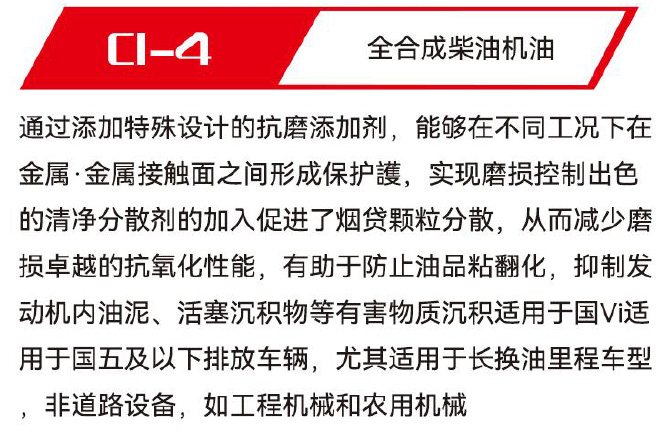 CI-4

全合成柴油机油

通过添加特殊设计的抗磨添加剂，能够在不同工况下在金属·金属接触面之间形成保护護，实现磨损控制出色的清净分散剂的加入促进了烟贷颗粒分散，从而减少磨损卓越的抗氧化性能，有助于防止油品粘翻化，抑制发动机内油泥、活塞沉积物等有害物质沉积适用于国Vi适用于国五及以下排放车辆，尤其适用于长换油里程车型，非道路设备，如工程机械和农用机械